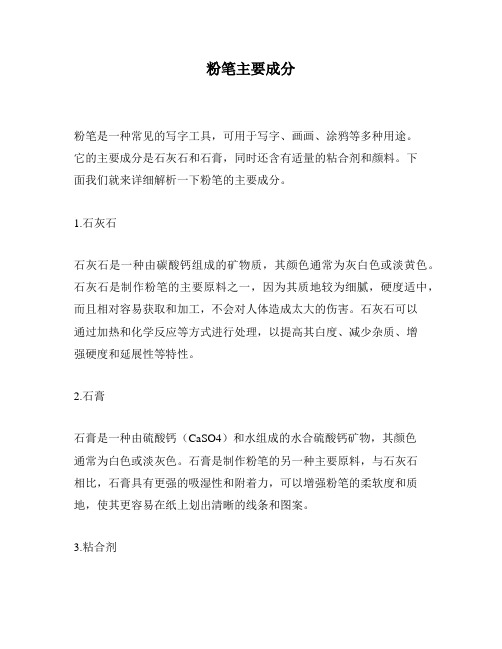 粉笔主要成分

粉笔是一种常见的写字工具，可用于写字、画画、涂鸦等多种用途。它的主要成分是石灰石和石膏，同时还含有适量的粘合剂和颜料。下面我们就来详细解析一下粉笔的主要成分。

1.石灰石

石灰石是一种由碳酸钙组成的矿物质，其颜色通常为灰白色或淡黄色。石灰石是制作粉笔的主要原料之一，因为其质地较为细腻，硬度适中，而且相对容易获取和加工，不会对人体造成太大的伤害。石灰石可以通过加热和化学反应等方式进行处理，以提高其白度、减少杂质、增强硬度和延展性等特性。

2.石膏

石膏是一种由硫酸钙（CaSO4）和水组成的水合硫酸钙矿物，其颜色通常为白色或淡灰色。石膏是制作粉笔的另一种主要原料，与石灰石相比，石膏具有更强的吸湿性和附着力，可以增强粉笔的柔软度和质地，使其更容易在纸上划出清晰的线条和图案。

3.粘合剂